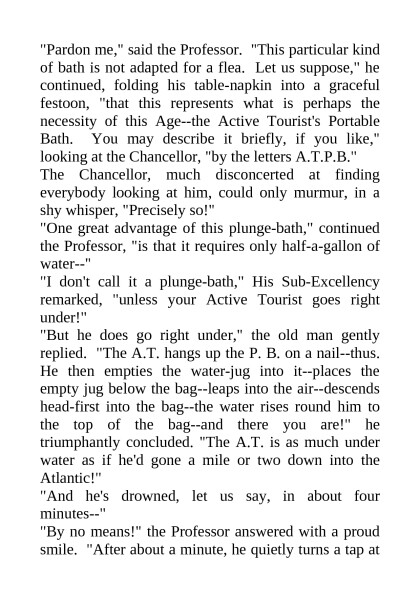 "Pardon me," said the Professor. "This particular kind of bath is not adapted for a flea. Let us suppose," he continued, folding his table-napkin into a graceful festoon, "that this represents what is perhaps the necessity of this Age--the Active Tourist's Portable Bath. You may describe it briefly, if you like," looking at the Chancellor, "by the letters A.T.P.B."

The Chancellor, much disconcerted at finding everybody looking at him, could only murmur, in a shy whisper, "Precisely so!"

"One great advantage of this plunge-bath," continued the Professor, "is that it requires only half-a-gallon of water--"

"I don't call it a plunge-bath," His Sub-Excellency remarked, "unless your Active Tourist goes right under!"

"But he does go right under," the old man gently replied. "The A.T. hangs up the P. B. on a nail--thus. He then empties the water-jug into it--places the empty jug below the bag--leaps into the air--descends head-first into the bag--the water rises round him to the top of the bag--and there you are!" he triumphantly concluded. "The A.T. is as much under water as if he'd gone a mile or two down into the Atlantic!"

"And he's drowned, let us say, in about four minutes--"

"By no means!" the Professor answered with a proud smile. "After about a minute, he quietly turns a tap at